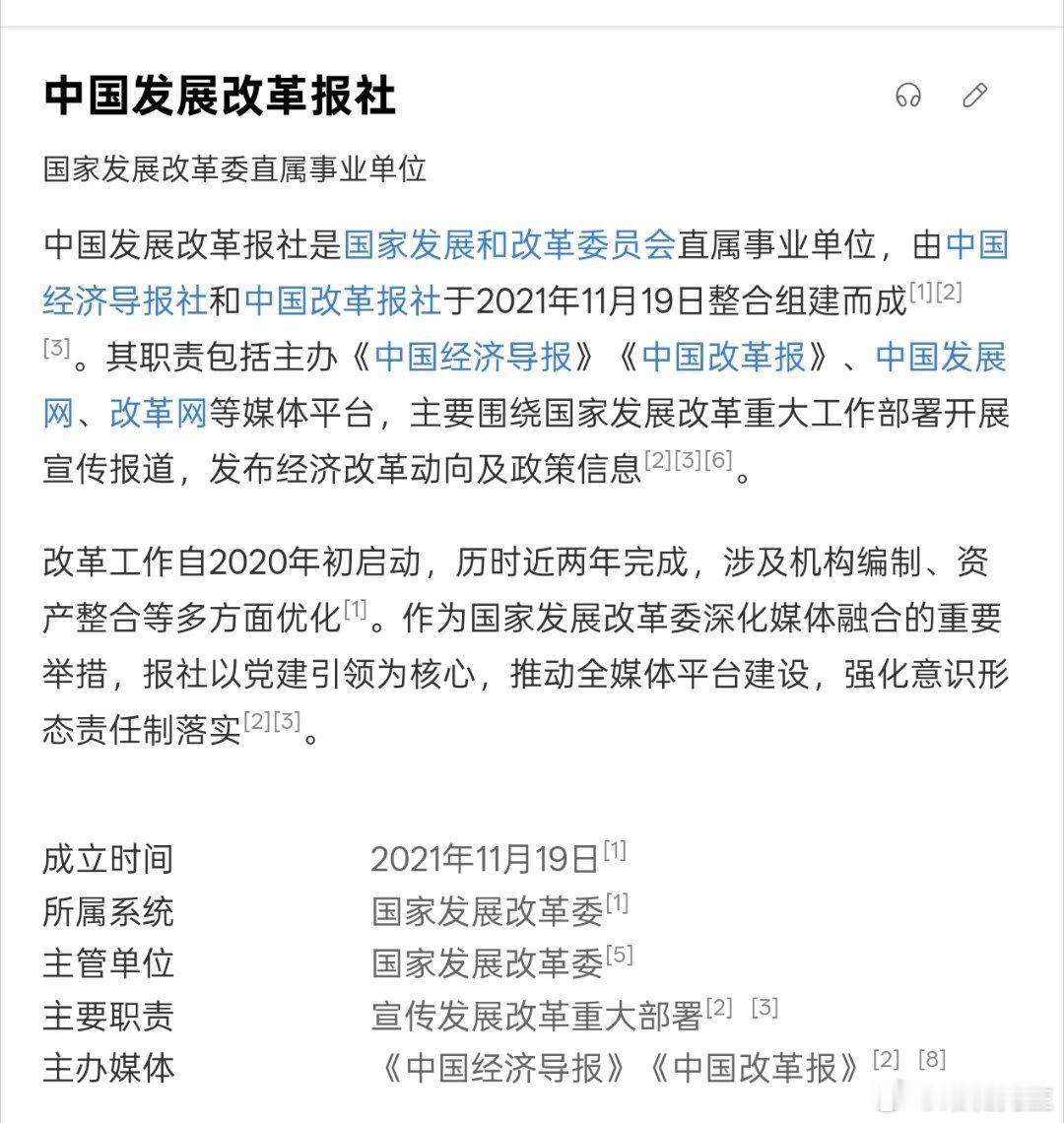 中国发展改革报社

国家发展改革委直属事业单位

中国发展改革报社是国家发展和改革委员会直属事业单位，由中国经济导报社和中国改革报社于2021年11月19日整合组建而成[1][2][3]。其职责包括主办《中国经济导报》《中国改革报》、中国发展网、改革网等媒体平台，主要围绕国家发展改革重大工作部署开展宣传报道，发布经济改革动向及政策信息[2][3][6]。

改革工作自2020年初启动，历时近两年完成，涉及机构编制、资产整合等多方面优化[1]。作为国家发展改革委深化媒体融合的重要举措，报社以党建引领为核心，推动全媒体平台建设，强化意识形态责任制落实[2][3]。

| | |
|---|---|
| 成立时间 | 2021年11月19日[1] |
| 所属系统 | 国家发展改革委[1] |
| 主管单位 | 国家发展改革委[5] |
| 主要职责 | 宣传发展改革重大部署[2] [3] |
| 主办媒体 | 《中国经济导报》《中国改革报》[2] [8] |